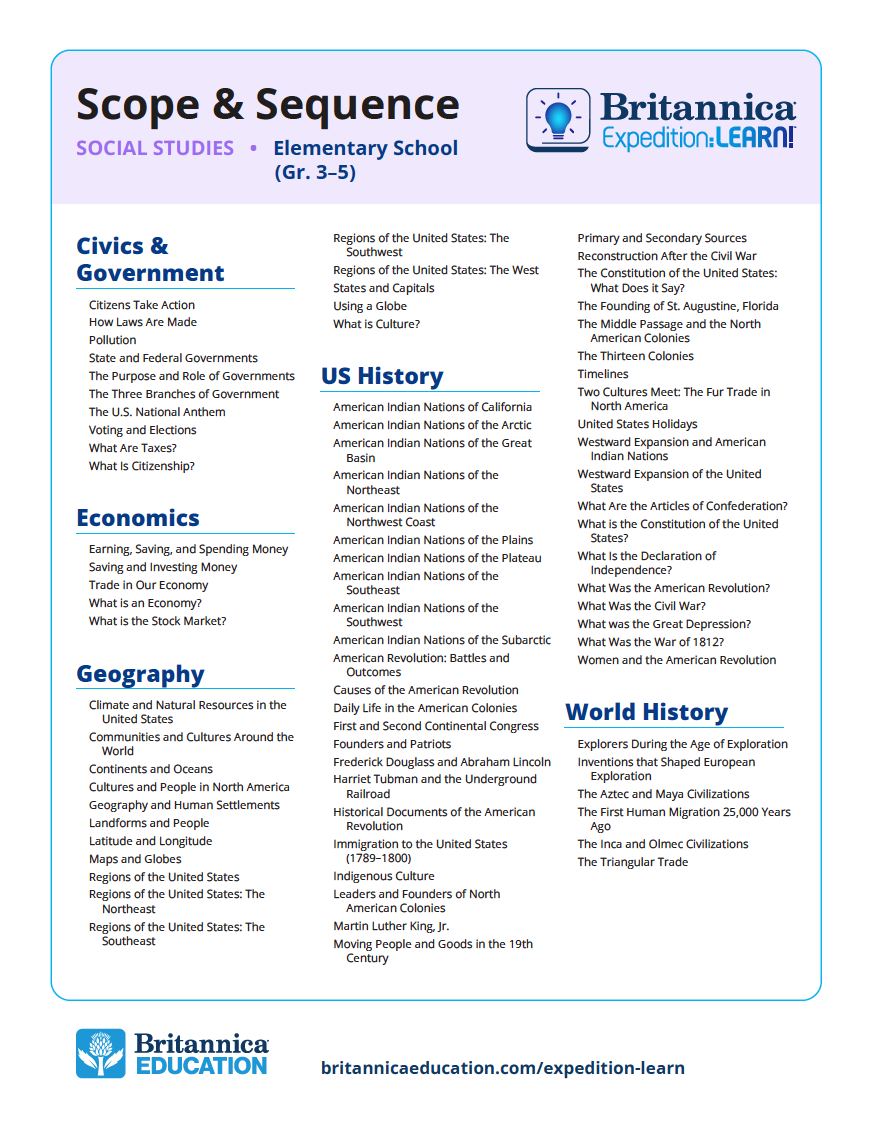 Scope & Sequence

SOCIAL STUDIES • Elementary School (Gr. 3–5)

Britannica Expedition:LEARN!

Civics & Government

Citizens Take Action
How Laws Are Made
Pollution
State and Federal Governments
The Purpose and Role of Governments
The Three Branches of Government
The U.S. National Anthem
Voting and Elections
What Are Taxes?
What Is Citizenship?

Economics

Earning, Saving, and Spending Money
Saving and Investing Money
Trade in Our Economy
What is an Economy?
What is the Stock Market?

Geography

Climate and Natural Resources in the United States
Communities and Cultures Around the World
Continents and Oceans
Cultures and People in North America
Geography and Human Settlements
Landforms and People
Latitude and Longitude
Maps and Globes
Regions of the United States
Regions of the United States: The Northeast
Regions of the United States: The Southeast
Regions of the United States: The Southwest
Regions of the United States: The West
States and Capitals
Using a Globe
What is Culture?

US History

American Indian Nations of California
American Indian Nations of the Arctic
American Indian Nations of the Great Basin
American Indian Nations of the Northeast
American Indian Nations of the Northwest Coast
American Indian Nations of the Plains
American Indian Nations of the Plateau
American Indian Nations of the Southeast
American Indian Nations of the Southwest
American Indian Nations of the Subarctic
American Revolution: Battles and Outcomes
Causes of the American Revolution
Daily Life in the American Colonies
First and Second Continental Congress
Founders and Patriots
Frederick Douglass and Abraham Lincoln
Harriet Tubman and the Underground Railroad
Historical Documents of the American Revolution
Immigration to the United States (1789–1800)
Indigenous Culture
Leaders and Founders of North American Colonies
Martin Luther King, Jr.
Moving People and Goods in the 19th Century
Primary and Secondary Sources
Reconstruction After the Civil War
The Constitution of the United States: What Does it Say?
The Founding of St. Augustine, Florida
The Middle Passage and the North American Colonies
The Thirteen Colonies
Timelines
Two Cultures Meet: The Fur Trade in North America
United States Holidays
Westward Expansion and American Indian Nations
Westward Expansion of the United States
What Are the Articles of Confederation?
What is the Constitution of the United States?
What Is the Declaration of Independence?
What Was the American Revolution?
What Was the Civil War?
What was the Great Depression?
What Was the War of 1812?
Women and the American Revolution

World History

Explorers During the Age of Exploration
Inventions that Shaped European Exploration
The Aztec and Maya Civilizations
The First Human Migration 25,000 Years Ago
The Inca and Olmec Civilizations
The Triangular Trade

Britannica EDUCATION

britannicaeducation.com/expedition-learn